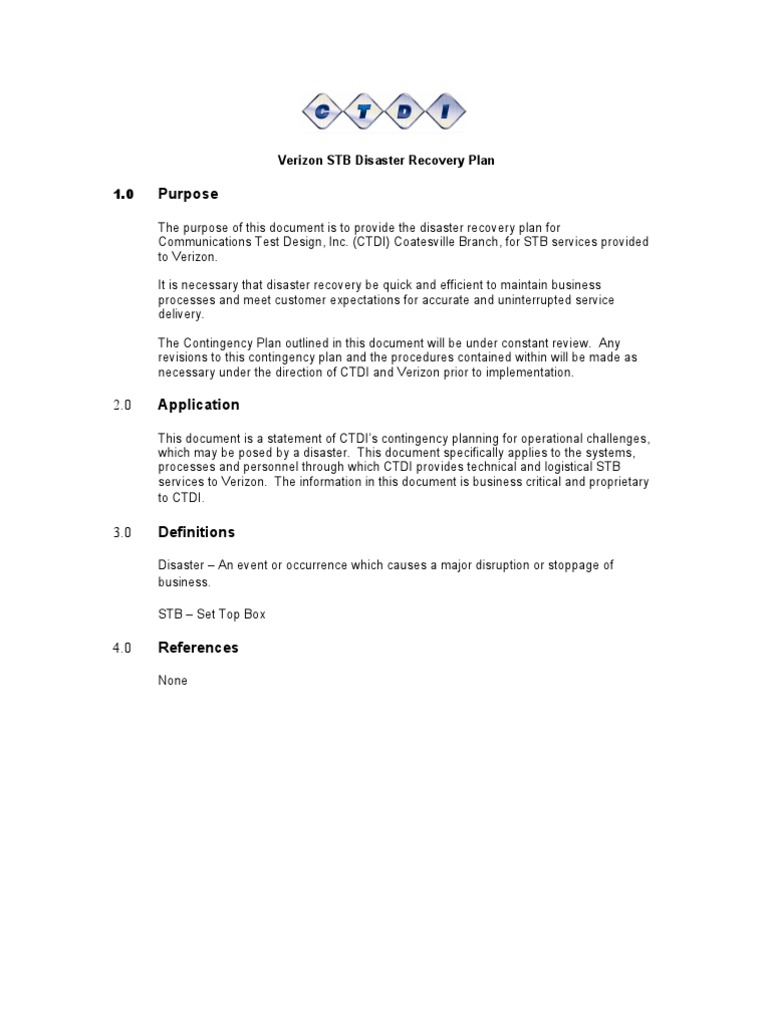 CTDI

Verizon STB Disaster Recovery Plan

1.0 Purpose

The purpose of this document is to provide the disaster recovery plan for Communications Test Design, Inc. (CTDI) Coatesville Branch, for STB services provided to Verizon.

It is necessary that disaster recovery be quick and efficient to maintain business processes and meet customer expectations for accurate and uninterrupted service delivery.

The Contingency Plan outlined in this document will be under constant review. Any revisions to this contingency plan and the procedures contained within will be made as necessary under the direction of CTDI and Verizon prior to implementation.

2.0 Application

This document is a statement of CTDI's contingency planning for operational challenges, which may be posed by a disaster. This document specifically applies to the systems, processes and personnel through which CTDI provides technical and logistical STB services to Verizon. The information in this document is business critical and proprietary to CTDI.

3.0 Definitions

Disaster – An event or occurrence which causes a major disruption or stoppage of business.

STB – Set Top Box

4.0 References

None